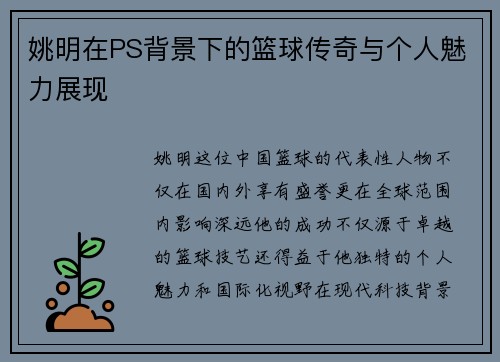 姚明在PS背景下的篮球传奇与个人魅力展现

姚明这位中国篮球的代表性人物不仅在国内外享有盛誉更在全球范围内影响深远他的成功不仅源于卓越的篮球技艺还得益于他独特的个人魅力和国际化视野在现代科技背景